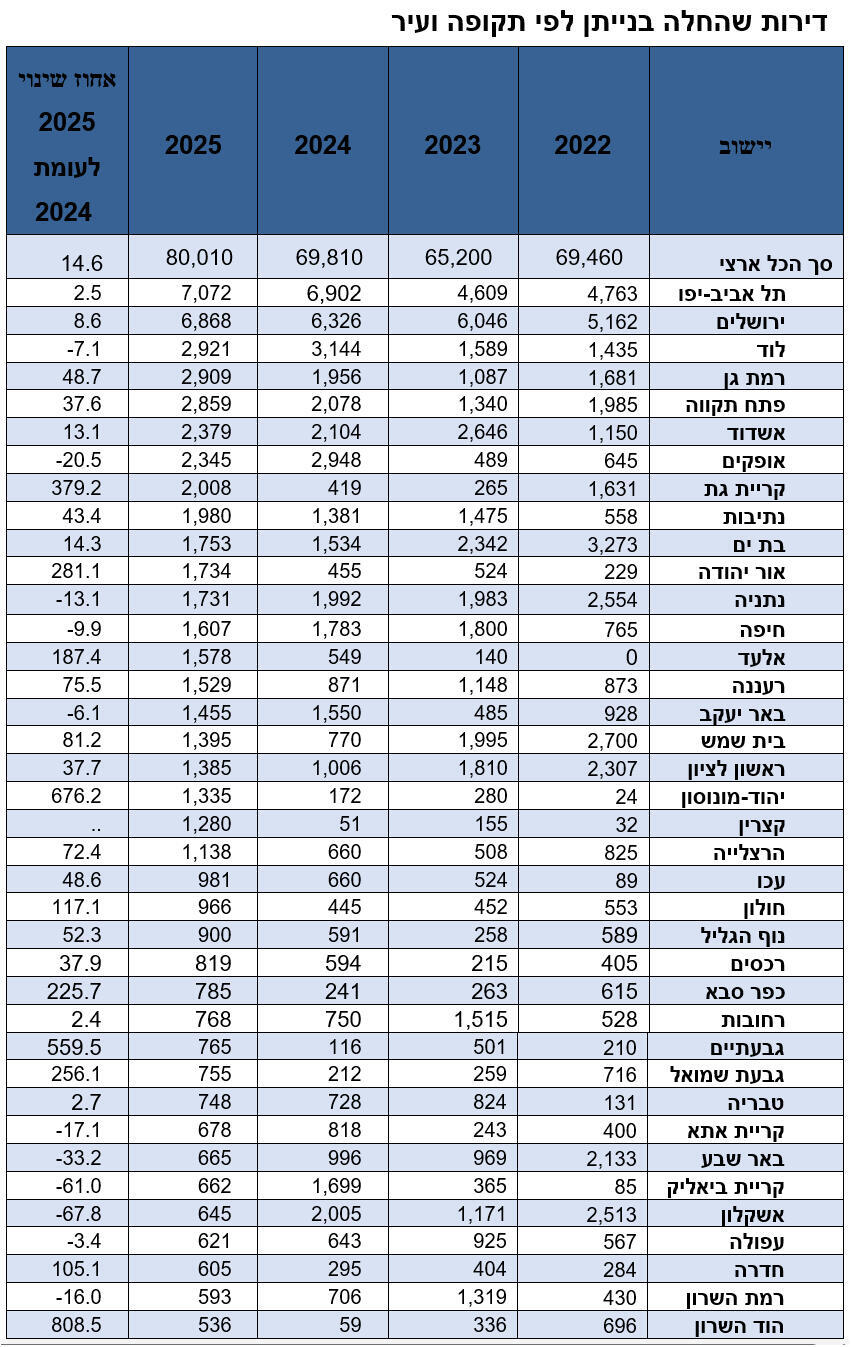 דירות שהחלה בנייתן לפי תקופה ועיר

| יישוב | 2022 | 2023 | 2024 | 2025 | אחוז שינוי 2025 לעומת 2024 |
|---|---|---|---|---|---|
| סך הכל ארצי | 69,460 | 65,200 | 69,810 | 80,010 | 14.6 |
| תל אביב-יפו | 4,763 | 4,609 | 6,902 | 7,072 | 2.5 |
| ירושלים | 5,162 | 6,046 | 6,326 | 6,868 | 8.6 |
| לוד | 1,435 | 1,589 | 3,144 | 2,921 | -7.1 |
| רמת גן | 1,681 | 1,087 | 1,956 | 2,909 | 48.7 |
| פתח תקווה | 1,985 | 1,340 | 2,078 | 2,859 | 37.6 |
| אשדוד | 1,150 | 2,646 | 2,104 | 2,379 | 13.1 |
| אופקים | 645 | 489 | 2,948 | 2,345 | -20.5 |
| קריית גת | 1,631 | 265 | 419 | 2,008 | 379.2 |
| נתיבות | 558 | 1,475 | 1,381 | 1,980 | 43.4 |
| בת ים | 3,273 | 2,342 | 1,534 | 1,753 | 14.3 |
| אור יהודה | 229 | 524 | 455 | 1,734 | 281.1 |
| נתניה | 2,554 | 1,983 | 1,992 | 1,731 | -13.1 |
| חיפה | 765 | 1,800 | 1,783 | 1,607 | -9.9 |
| אלעד | 0 | 140 | 549 | 1,578 | 187.4 |
| רעננה | 873 | 1,148 | 871 | 1,529 | 75.5 |
| באר יעקב | 928 | 485 | 1,550 | 1,455 | -6.1 |
| בית שמש | 2,700 | 1,995 | 770 | 1,395 | 81.2 |
| ראשון לציון | 2,307 | 1,810 | 1,006 | 1,385 | 37.7 |
| יהוד-מונוסון | 24 | 280 | 172 | 1,335 | 676.2 |
| קצרין | 32 | 155 | 51 | 1,280 | .. |
| הרצלייה | 825 | 508 | 660 | 1,138 | 72.4 |
| עכו | 89 | 524 | 660 | 981 | 48.6 |
| חולון | 553 | 452 | 445 | 966 | 117.1 |
| נוף הגליל | 589 | 258 | 591 | 900 | 52.3 |
| רכסים | 405 | 215 | 594 | 819 | 37.9 |
| כפר סבא | 615 | 263 | 241 | 785 | 225.7 |
| רחובות | 528 | 1,515 | 750 | 768 | 2.4 |
| גבעתיים | 210 | 501 | 116 | 765 | 559.5 |
| גבעת שמואל | 716 | 259 | 212 | 755 | 256.1 |
| טבריה | 131 | 824 | 728 | 748 | 2.7 |
| קריית אתא | 400 | 243 | 818 | 678 | -17.1 |
| באר שבע | 2,133 | 969 | 996 | 665 | -33.2 |
| קריית ביאליק | 85 | 365 | 1,699 | 662 | -61.0 |
| אשקלון | 2,513 | 1,171 | 2,005 | 645 | -67.8 |
| עפולה | 567 | 925 | 643 | 621 | -3.4 |
| חדרה | 284 | 404 | 295 | 605 | 105.1 |
| רמת השרון | 430 | 1,319 | 706 | 593 | -16.0 |
| הוד השרון | 696 | 336 | 59 | 536 | 808.5 |